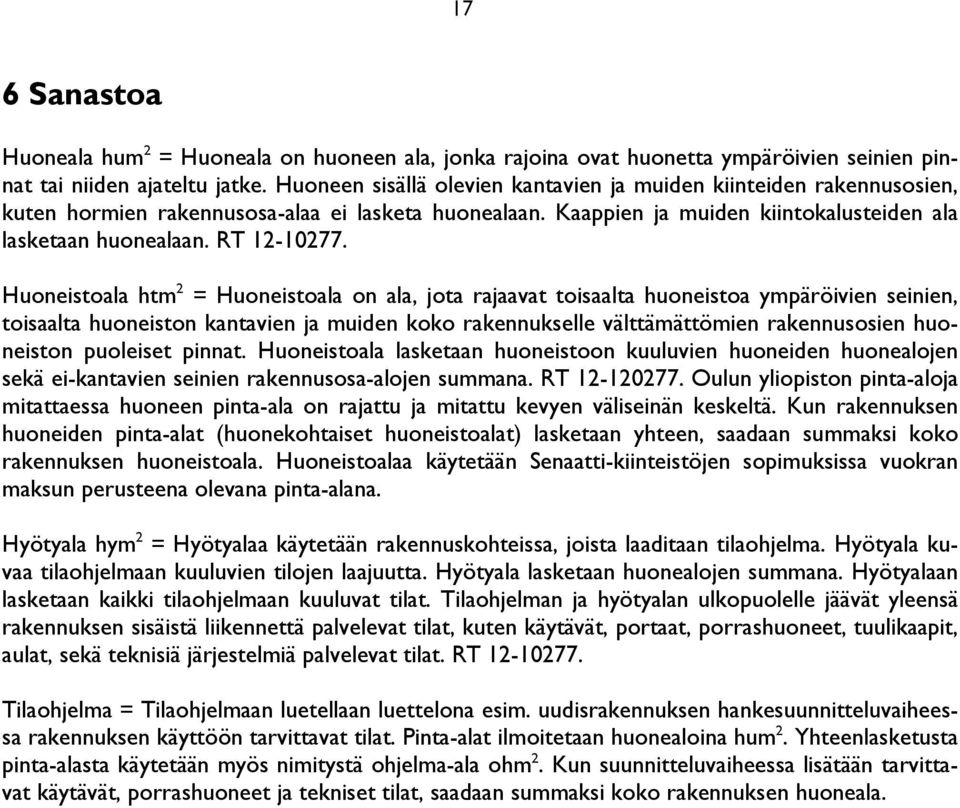 17

6 Sanastoa

Huoneala hum$^2$ = Huoneala on huoneen ala, jonka rajoina ovat huonetta ympäröivien seinien pinnat tai niiden ajateltu jatke. Huoneen sisällä olevien kantavien ja muiden kiinteiden rakennusosien, kuten hormien rakennusosa-alaa ei lasketa huonealaan. Kaappien ja muiden kiintokalusteiden ala lasketaan huonealaan. RT 12-10277.

Huoneistoala htm$^2$ = Huoneistoala on ala, jota rajaavat toisaalta huoneistoa ympäröivien seinien, toisaalta huoneiston kantavien ja muiden koko rakennukselle välttämättömien rakennusosien huoneiston puoleiset pinnat. Huoneistoala lasketaan huoneistoon kuuluvien huoneiden huonealojen sekä ei-kantavien seinien rakennusosa-alojen summana. RT 12-120277. Oulun yliopiston pinta-aloja mitattaessa huoneen pinta-ala on rajattu ja mitattu kevyen väliseinän keskeltä. Kun rakennuksen huoneiden pinta-alat (huonekohtaiset huoneistoalat) lasketaan yhteen, saadaan summaksi koko rakennuksen huoneistoala. Huoneistoalaa käytetään Senaatti-kiinteistöjen sopimuksissa vuokran maksun perusteena olevana pinta-alana.

Hyötyala hym$^2$ = Hyötyalaa käytetään rakennuskohteissa, joista laaditaan tilaohjelma. Hyötyala kuvaa tilaohjelmaan kuuluvien tilojen laajuutta. Hyötyala lasketaan huonealojen summana. Hyötyalaan lasketaan kaikki tilaohjelmaan kuuluvat tilat. Tilaohjelman ja hyötyalan ulkopuolelle jäävät yleensä rakennuksen sisäistä liikennettä palvelevat tilat, kuten käytävät, portaat, porrashuoneet, tuulikaapit, aulat, sekä teknisiä järjestelmiä palvelevat tilat. RT 12-10277.

Tilaohjelma = Tilaohjelmaan luetellaan luettelona esim. uudisrakennuksen hankesuunnitteluvaiheessa rakennuksen käyttöön tarvittavat tilat. Pinta-alat ilmoitetaan huonealoina hum$^2$. Yhteenlasketusta pinta-alasta käytetään myös nimitystä ohjelma-ala ohm$^2$. Kun suunnitteluvaiheessa lisätään tarvittavat käytävät, porrashuoneet ja tekniset tilat, saadaan summaksi koko rakennuksen huoneala.